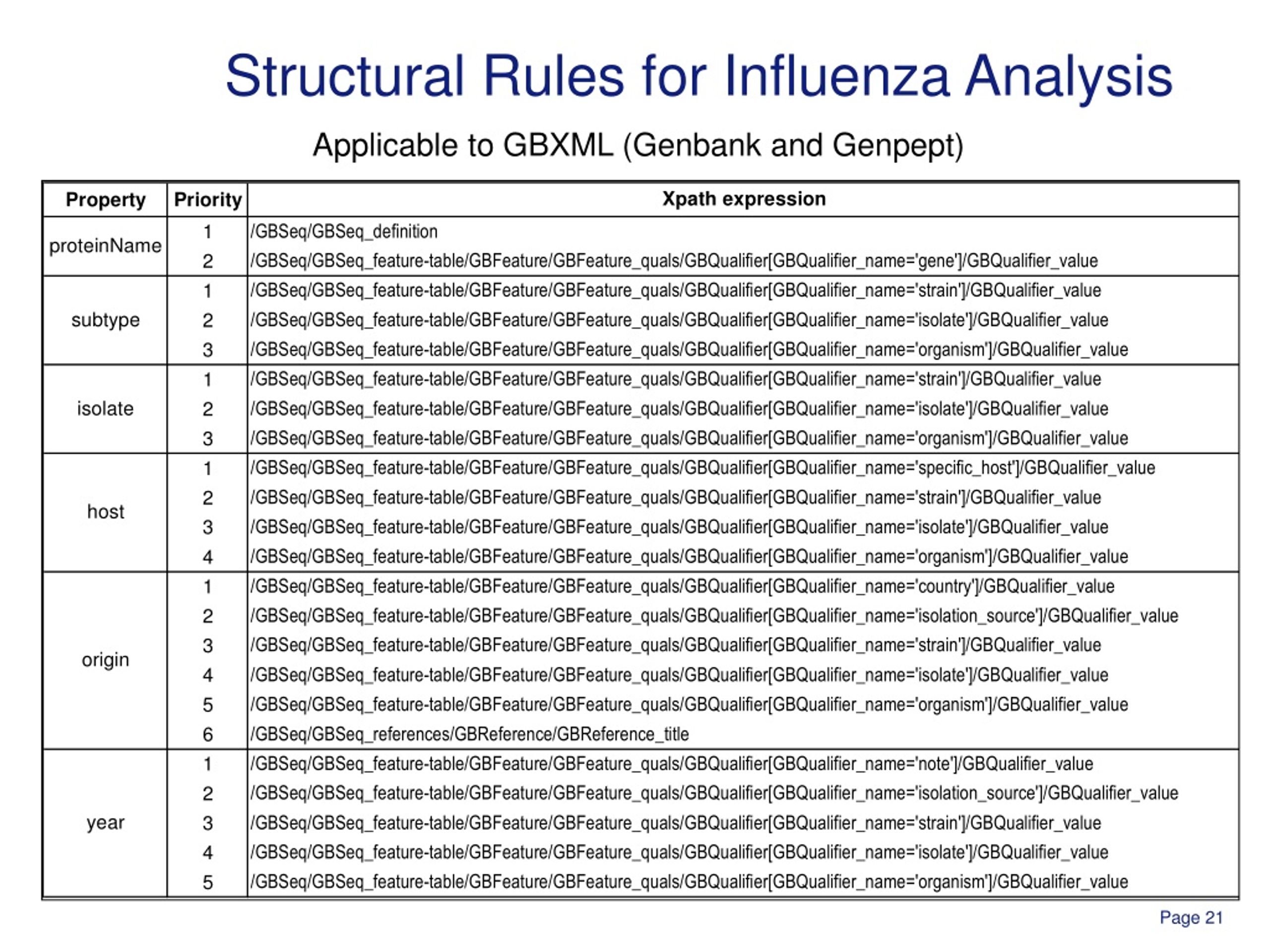 Structural Rules for Influenza Analysis

Applicable to GBXML (Genbank and Genpept)

| Property | Priority | Xpath expression |
|---|---|---|
| proteinName | 1 | /GBSeq/GBSeq_definition |
| | 2 | /GBSeq/GBSeq_feature-table/GBFeature/GBFeature_quals/GBQualifier[GBQualifier_name='gene']/GBQualifier_value |
| subtype | 1 | /GBSeq/GBSeq_feature-table/GBFeature/GBFeature_quals/GBQualifier[GBQualifier_name='strain']/GBQualifier_value |
| | 2 | /GBSeq/GBSeq_feature-table/GBFeature/GBFeature_quals/GBQualifier[GBQualifier_name='isolate']/GBQualifier_value |
| | 3 | /GBSeq/GBSeq_feature-table/GBFeature/GBFeature_quals/GBQualifier[GBQualifier_name='organism']/GBQualifier_value |
| isolate | 1 | /GBSeq/GBSeq_feature-table/GBFeature/GBFeature_quals/GBQualifier[GBQualifier_name='strain']/GBQualifier_value |
| | 2 | /GBSeq/GBSeq_feature-table/GBFeature/GBFeature_quals/GBQualifier[GBQualifier_name='isolate']/GBQualifier_value |
| | 3 | /GBSeq/GBSeq_feature-table/GBFeature/GBFeature_quals/GBQualifier[GBQualifier_name='organism']/GBQualifier_value |
| host | 1 | /GBSeq/GBSeq_feature-table/GBFeature/GBFeature_quals/GBQualifier[GBQualifier_name='specific_host']/GBQualifier_value |
| | 2 | /GBSeq/GBSeq_feature-table/GBFeature/GBFeature_quals/GBQualifier[GBQualifier_name='strain']/GBQualifier_value |
| | 3 | /GBSeq/GBSeq_feature-table/GBFeature/GBFeature_quals/GBQualifier[GBQualifier_name='isolate']/GBQualifier_value |
| | 4 | /GBSeq/GBSeq_feature-table/GBFeature/GBFeature_quals/GBQualifier[GBQualifier_name='organism']/GBQualifier_value |
| origin | 1 | /GBSeq/GBSeq_feature-table/GBFeature/GBFeature_quals/GBQualifier[GBQualifier_name='country']/GBQualifier_value |
| | 2 | /GBSeq/GBSeq_feature-table/GBFeature/GBFeature_quals/GBQualifier[GBQualifier_name='isolation_source']/GBQualifier_value |
| | 3 | /GBSeq/GBSeq_feature-table/GBFeature/GBFeature_quals/GBQualifier[GBQualifier_name='strain']/GBQualifier_value |
| | 4 | /GBSeq/GBSeq_feature-table/GBFeature/GBFeature_quals/GBQualifier[GBQualifier_name='isolate']/GBQualifier_value |
| | 5 | /GBSeq/GBSeq_feature-table/GBFeature/GBFeature_quals/GBQualifier[GBQualifier_name='organism']/GBQualifier_value |
| | 6 | /GBSeq/GBSeq_references/GBReference/GBReference_title |
| year | 1 | /GBSeq/GBSeq_feature-table/GBFeature/GBFeature_quals/GBQualifier[GBQualifier_name='note']/GBQualifier_value |
| | 2 | /GBSeq/GBSeq_feature-table/GBFeature/GBFeature_quals/GBQualifier[GBQualifier_name='isolation_source']/GBQualifier_value |
| | 3 | /GBSeq/GBSeq_feature-table/GBFeature/GBFeature_quals/GBQualifier[GBQualifier_name='strain']/GBQualifier_value |
| | 4 | /GBSeq/GBSeq_feature-table/GBFeature/GBFeature_quals/GBQualifier[GBQualifier_name='isolate']/GBQualifier_value |
| | 5 | /GBSeq/GBSeq_feature-table/GBFeature/GBFeature_quals/GBQualifier[GBQualifier_name='organism']/GBQualifier_value |

Page 21